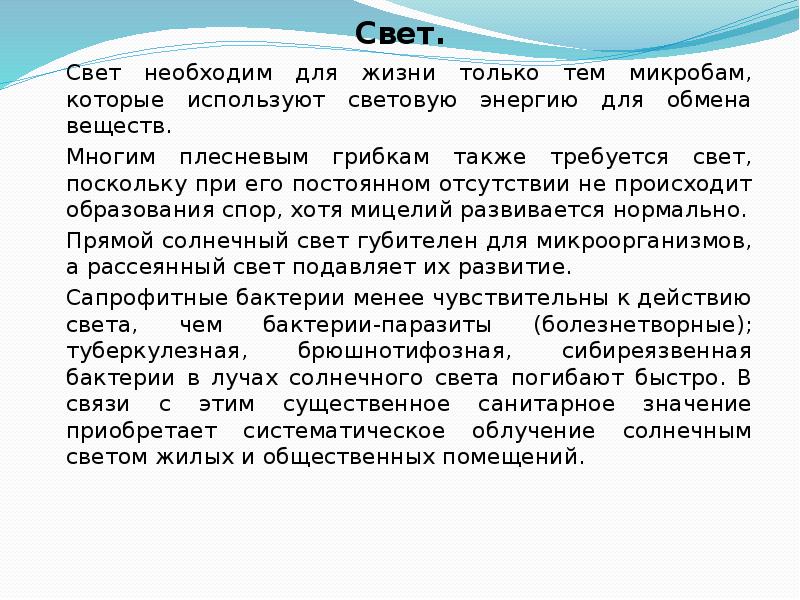 Свет.

Свет необходим для жизни только тем микробам, которые используют световую энергию для обмена веществ.

Многим плесневым грибкам также требуется свет, поскольку при его постоянном отсутствии не происходит образования спор, хотя мицелий развивается нормально.

Прямой солнечный свет губителен для микроорганизмов, а рассеянный свет подавляет их развитие.

Сапрофитные бактерии менее чувствительны к действию света, чем бактерии-паразиты (болезнетворные); туберкулезная, брюшнотифозная, сибиреязвенная бактерии в лучах солнечного света погибают быстро. В связи с этим существенное санитарное значение приобретает систематическое облучение солнечным светом жилых и общественных помещений.